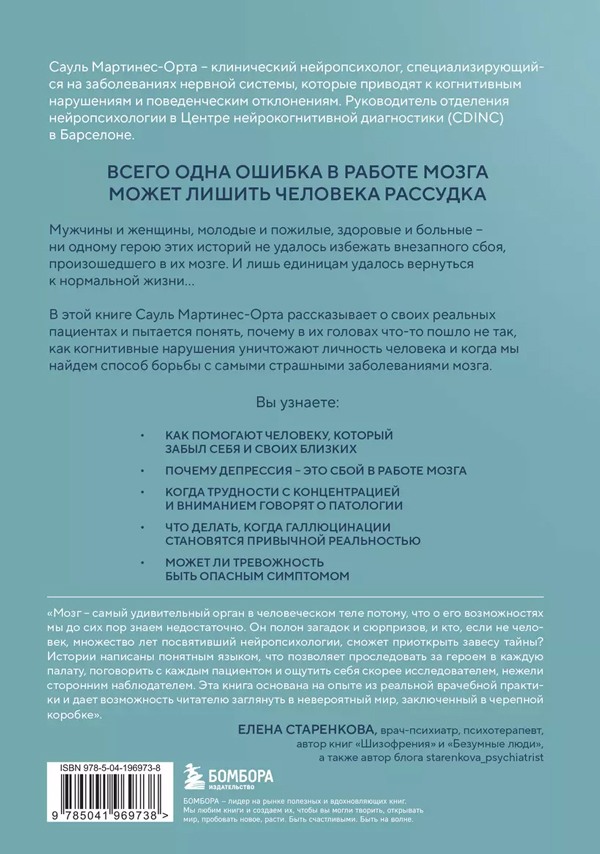 Сауль Мартинес-Орта – клинический нейропсихолог, специализирующийся на заболеваниях нервной системы, которые приводят к когнитивным нарушениям и поведенческим отклонениям. Руководитель отделения нейропсихологии в Центре нейрокогнитивной диагностики (CDINC) в Барселоне.

ВСЕГО ОДНА ОШИБКА В РАБОТЕ МОЗГА МОЖЕТ ЛИШИТЬ ЧЕЛОВЕКА РАССУДКА

Мужчины и женщины, молодые и пожилые, здоровые и больные – ни одному герою этих историй не удалось избежать внезапного сбоя, произошедшего в их мозге. И лишь единицам удалось вернуться к нормальной жизни...

В этой книге Сауль Мартинес-Орта рассказывает о своих реальных пациентах и пытается понять, почему в их головах что-то пошло не так, как когнитивные нарушения уничтожают личность человека и когда мы найдем способ борьбы с самыми страшными заболеваниями мозга.

Вы узнаете:

• КАК ПОМОГАЮТ ЧЕЛОВЕКУ, КОТОРЫЙ ЗАБЫЛ СЕБЯ И СВОИХ БЛИЗКИХ
• ПОЧЕМУ ДЕПРЕССИЯ – ЭТО СБОЙ В РАБОТЕ МОЗГА
• КОГДА ТРУДНОСТИ С КОНЦЕНТРАЦИЕЙ И ВНИМАНИЕМ ГОВОРЯТ О ПАТОЛОГИИ
• ЧТО ДЕЛАТЬ, КОГДА ГАЛЛЮЦИНАЦИИ СТАНОВЯТСЯ ПРИВЫЧНОЙ РЕАЛЬНОСТЬЮ
• МОЖЕТ ЛИ ТРЕВОЖНОСТЬ БЫТЬ ОПАСНЫМ СИМПТОМОМ

«Мозг – самый удивительный орган в человеческом теле потому, что о его возможностях мы до сих пор знаем недостаточно. Он полон загадок и сюрпризов, и кто, если не человек, множество лет посвятивший нейропсихологии, сможет приоткрыть завесу тайны? Истории написаны понятным языком, что позволяет проследовать за героем в каждую палату, поговорить с каждым пациентом и ощутить себя скорее исследователем, нежели сторонним наблюдателем. Эта книга основана на опыте из реальной врачебной практики и дает возможность читателю заглянуть в невероятный мир, заключенный в черепной коробке».

ЕЛЕНА СТАРЕНКОВА, врач-психиатр, психотерапевт, автор книг «Шизофрения» и «Безумные люди», а также автор блога starenkova_psychiatrist

ISBN 978-5-04-196973-8

9 785041 969738 >

БОМБОРА ИЗДАТЕЛЬСТВО

БОМБОРА – лидер на рынке полезных и вдохновляющих книг. Мы любим книги и создаем их, чтобы вы могли творить, открывать мир, пробовать новое, расти. Быть счастливыми. Быть на волне.